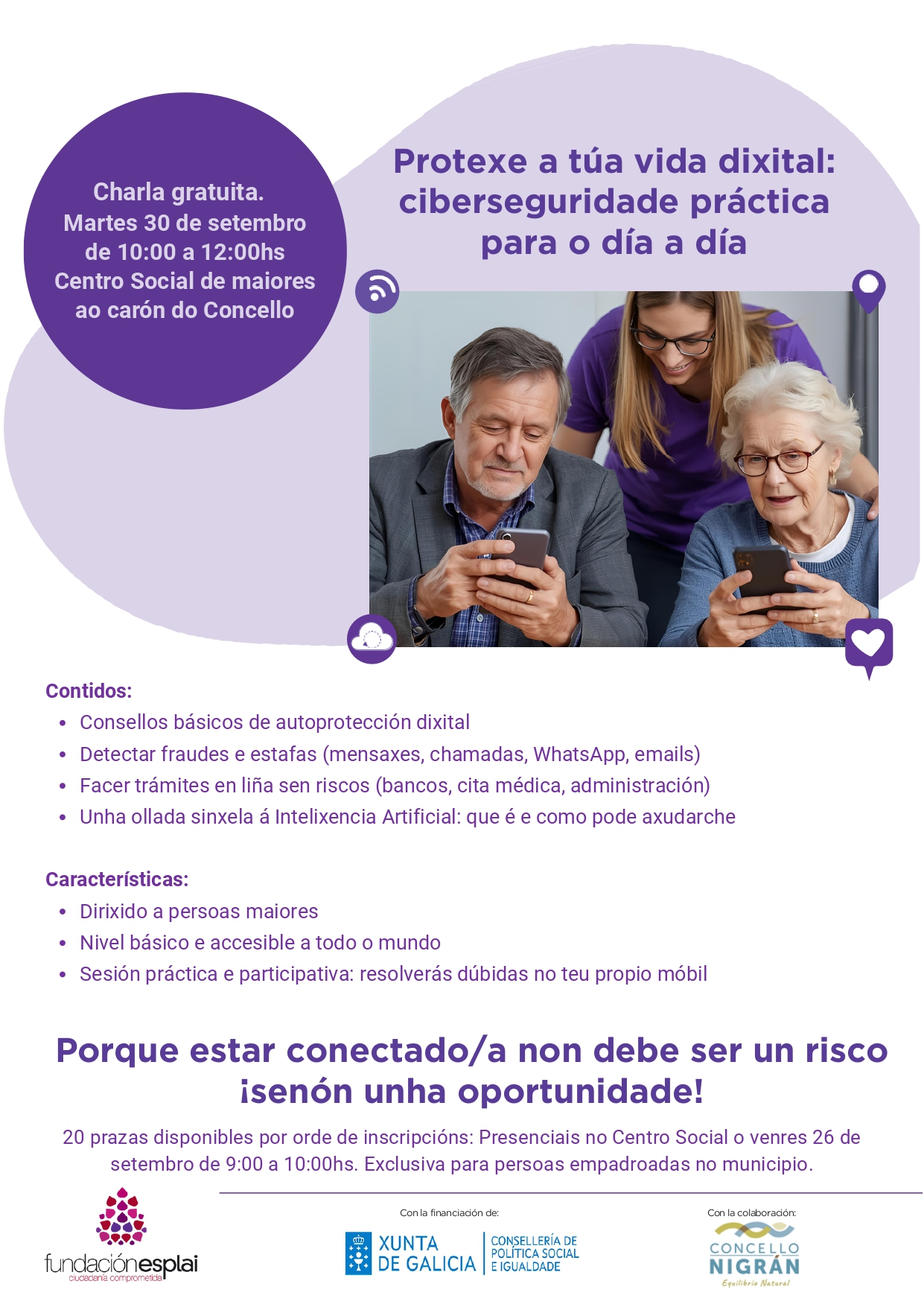 Charla gratuita.
Martes 30 de setembro
de 10:00 a 12:00hs
Centro Social de maiores
ao carón do Concello

Protexe a túa vida dixital:
ciberseguridade práctica
para o día a día

Contidos:
• Consellos básicos de autoprotección dixital
• Detectar fraudes e estafas (mensaxes, chamadas, WhatsApp, emails)
• Facer trámites en liña sen riscos (bancos, cita médica, administración)
• Unha ollada sinxela á Intelixencia Artificial: que é e como pode axudarche

Características:
• Dirixido a persoas maiores
• Nivel básico e accesible a todo o mundo
• Sesión práctica e participativa: resolverás dúbidas no teu propio móbil

Porque estar conectado/a non debe ser un risco
¡senón unha oportunidade!

20 prazas disponibles por orde de inscripcións: Presenciais no Centro Social o venres 26 de setembro de 9:00 a 10:00hs. Exclusiva para persoas empadroadas no municipio.

fundaciónesplai
ciudadanía comprometida

Con la financiación de:
XUNTA DE GALICIA
CONSELLERÍA DE POLÍTICA SOCIAL E IGUALDADE

Con la colaboración:
CONCELLO NIGRÁN
Equilibrio Natural